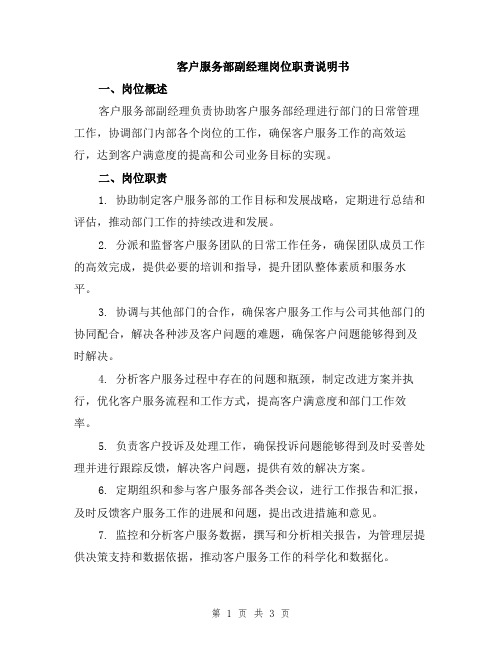 客户服务部副经理岗位职责说明书

一、岗位概述

客户服务部副经理负责协助客户服务部经理进行部门的日常管理工作，协调部门内部各个岗位的工作，确保客户服务工作的高效运行，达到客户满意度的提高和公司业务目标的实现。

二、岗位职责

1. 协助制定客户服务部的工作目标和发展战略，定期进行总结和评估，推动部门工作的持续改进和发展。

2. 分派和监督客户服务团队的日常工作任务，确保团队成员工作的高效完成，提供必要的培训和指导，提升团队整体素质和服务水平。

3. 协调与其他部门的合作，确保客户服务工作与公司其他部门的协同配合，解决各种涉及客户问题的难题，确保客户问题能够得到及时解决。

4. 分析客户服务过程中存在的问题和瓶颈，制定改进方案并执行，优化客户服务流程和工作方式，提高客户满意度和部门工作效率。

5. 负责客户投诉及处理工作，确保投诉问题能够得到及时妥善处理并进行跟踪反馈，解决客户问题，提供有效的解决方案。

6. 定期组织和参与客户服务部各类会议，进行工作报告和汇报，及时反馈客户服务工作的进展和问题，提出改进措施和意见。

7. 监控和分析客户服务数据，撰写和分析相关报告，为管理层提供决策支持和数据依据，推动客户服务工作的科学化和数据化。

第 1 页 共 3 页